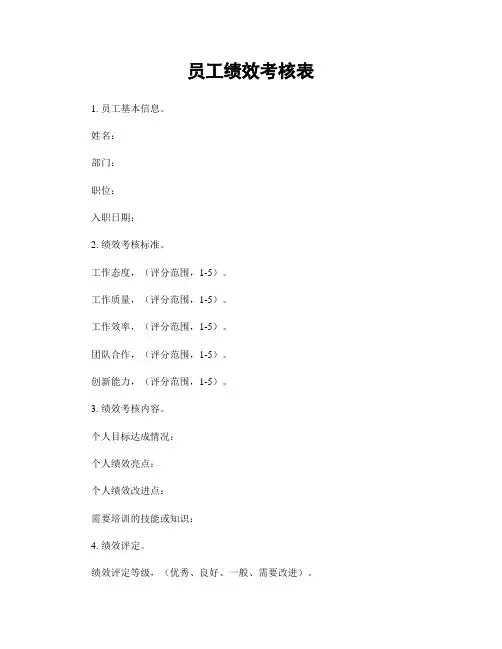 员工绩效考核表

1. 员工基本信息。

姓名:

部门:

职位:

入职日期:

2. 绩效考核标准。

工作态度,(评分范围,1-5)。

工作质量,(评分范围,1-5)。

工作效率,(评分范围,1-5)。

团队合作,(评分范围,1-5)。

创新能力,(评分范围,1-5)。

3. 绩效考核内容。

个人目标达成情况:

个人绩效亮点:

个人绩效改进点:

需要培训的技能或知识:

4. 绩效评定。

绩效评定等级,(优秀、良好、一般、需要改进)。